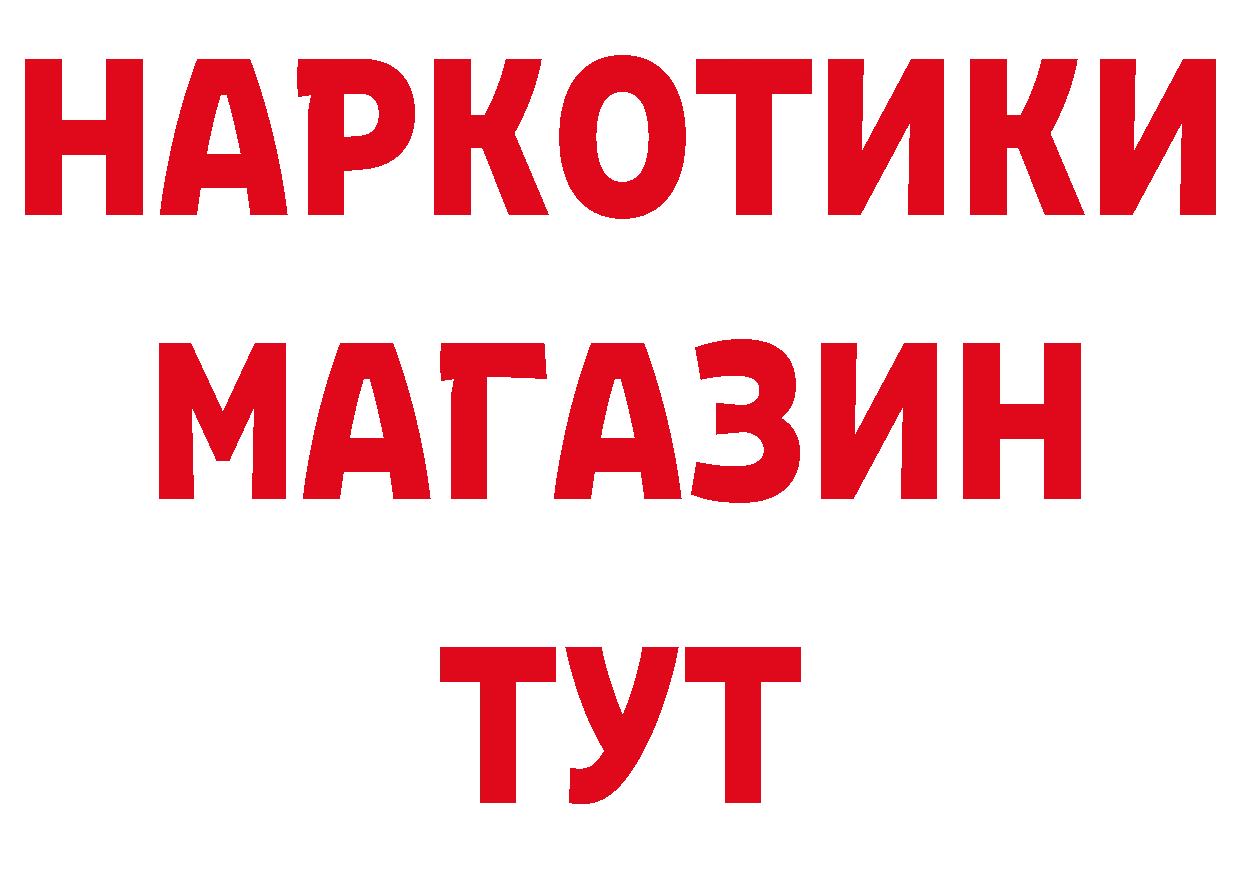 НАРКОТИКИ
МАГАЗИН
ТУТ